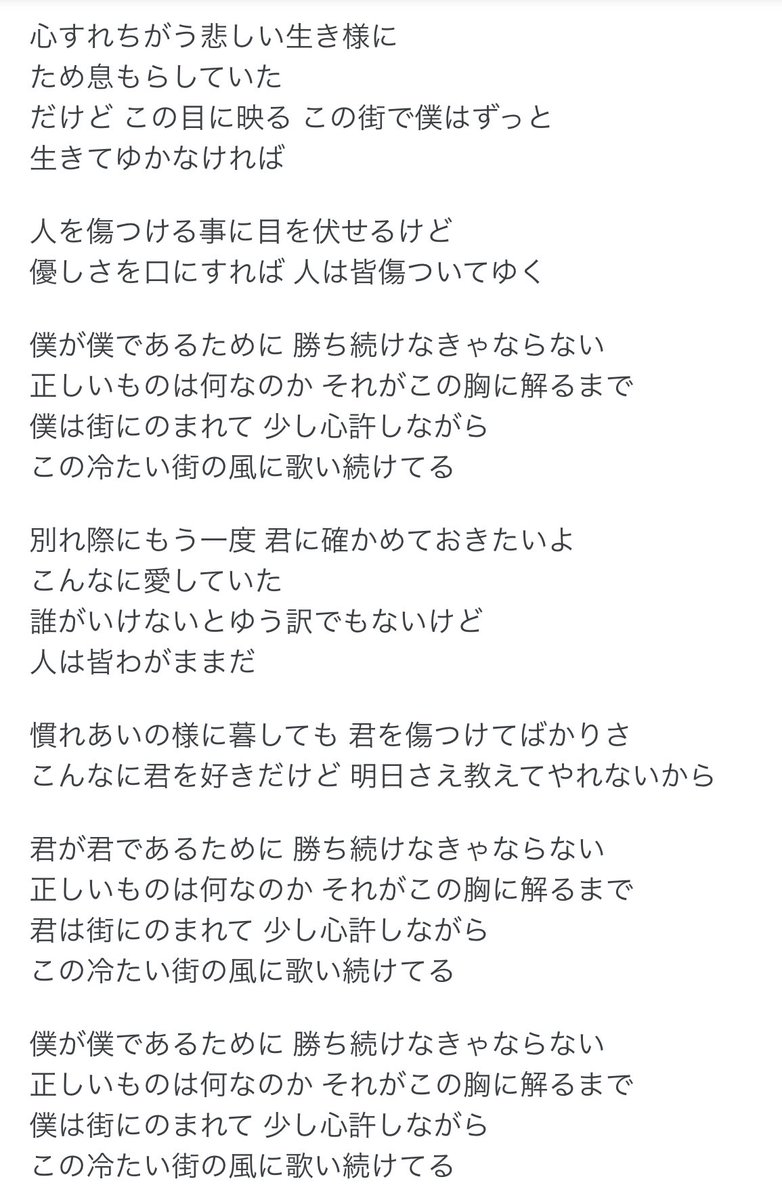 心すれちがう悲しい生き様に
ため息もらしていた
だけど この目に映る この街で僕はずっと
生きてゆかなければ

人を傷つける事に目を伏せるけど
優しさを口にすれば 人は皆傷ついてゆく

僕が僕であるために 勝ち続けなきゃならない
正しいものは何なのか それがこの胸に解るまで
僕は街にのまれて 少し心許しながら
この冷たい街の風に歌い続けてる

別れ際にもう一度 君に確かめておきたいよ
こんなに愛していた
誰がいけないとゆう訳でもないけど
人は皆わがままだ

慣れあいの様に暮しても 君を傷つけてばかりさ
こんなに君を好きだけど 明日さえ教えてやれないから

君が君であるために 勝ち続けなきゃならない
正しいものは何なのか それがこの胸に解るまで
君は街にのまれて 少し心許しながら
この冷たい街の風に歌い続けてる

僕が僕であるために 勝ち続けなきゃならない
正しいものは何なのか それがこの胸に解るまで
僕は街にのまれて 少し心許しながら
この冷たい街の風に歌い続けてる